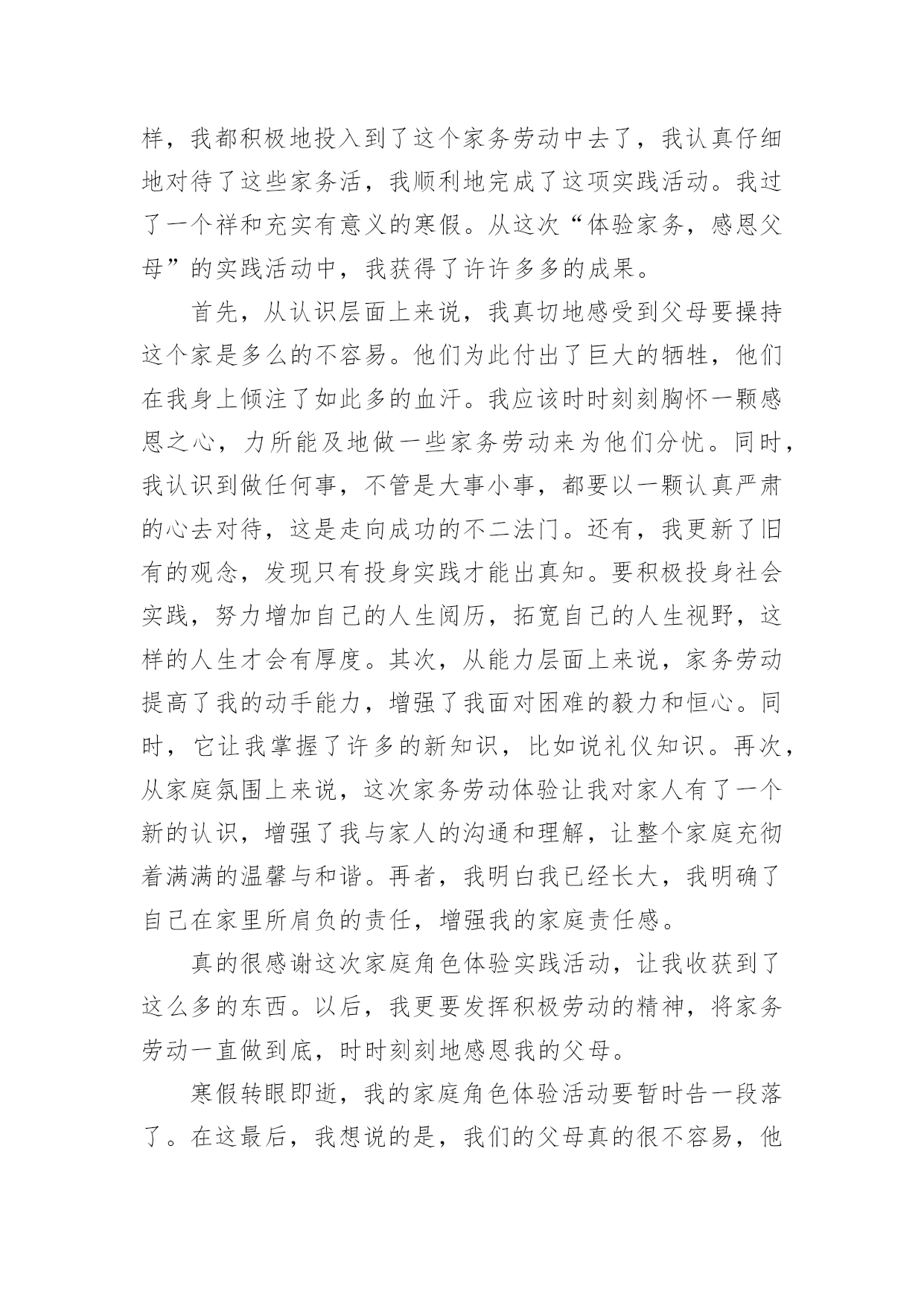 样，我都积极地投入到了这个家务劳动中去了，我认真仔细地对待了这些家务活，我顺利地完成了这项实践活动。我过了一个祥和充实有意义的寒假。从这次“体验家务，感恩父母”的实践活动中，我获得了许许多多的成果。

首先，从认识层面上来说，我真切地感受到父母要操持这个家是多么的不容易。他们为此付出了巨大的牺牲，他们在我身上倾注了如此多的血汗。我应该时时刻刻胸怀一颗感恩之心，力所能及地做一些家务劳动来为他们分忧。同时，我认识到做任何事，不管是大事小事，都要以一颗认真严肃的心去对待，这是走向成功的不二法门。还有，我更新了旧有的观念，发现只有投身实践才能出真知。要积极投身社会实践，努力增加自己的人生阅历，拓宽自己的人生视野，这样的人生才会有厚度。其次，从能力层面上来说，家务劳动提高了我的动手能力，增强了我面对困难的毅力和恒心。同时，它让我掌握了许多的新知识，比如说礼仪知识。再次，从家庭氛围上来说，这次家务劳动体验让我对家人有了一个新的认识，增强了我与家人的沟通和理解，让整个家庭充彻着满满的温馨与和谐。再者，我明白我已经长大，我明确了自己在家里所肩负的责任，增强我的家庭责任感。

真的很感谢这次家庭角色体验实践活动，让我收获到了这么多的东西。以后，我更要发挥积极劳动的精神，将家务劳动一直做到底，时时刻刻地感恩我的父母。

寒假转眼即逝，我的家庭角色体验活动要暂时告一段落了。在这最后，我想说的是，我们的父母真的很不容易，他